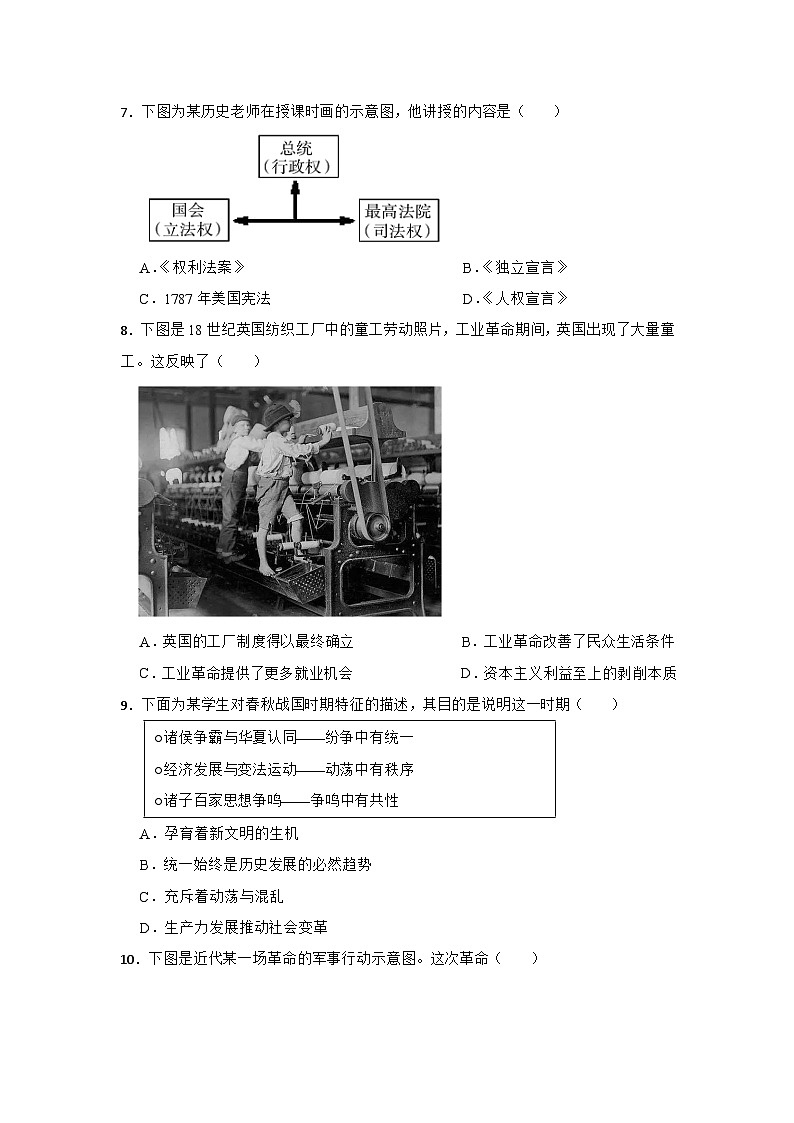 7．下图为某历史老师在授课时画的示意图，他讲授的内容是（　　）

总统
（行政权）

国会
（立法权）

最高法院
（司法权）

A．《权利法案》　　B．《独立宣言》

C．1787 年美国宪法　　D．《人权宣言》

8．下图是 18 世纪英国纺织工厂中的童工劳动照片，工业革命期间，英国出现了大量童工。这反映了（　　）

A．英国的工厂制度得以最终确立　　B．工业革命改善了民众生活条件

C．工业革命提供了更多就业机会　　D．资本主义利益至上的剥削本质

9．下面为某学生对春秋战国时期特征的描述，其目的是说明这一时期（　　）

○诸侯争霸与华夏认同——纷争中有统一

○经济发展与变法运动——动荡中有秩序

○诸子百家思想争鸣——争鸣中有共性

A．孕育着新文明的生机

B．统一始终是历史发展的必然趋势

C．充斥着动荡与混乱

D．生产力发展推动社会变革

10．下图是近代某一场革命的军事行动示意图。这次革命（　　）